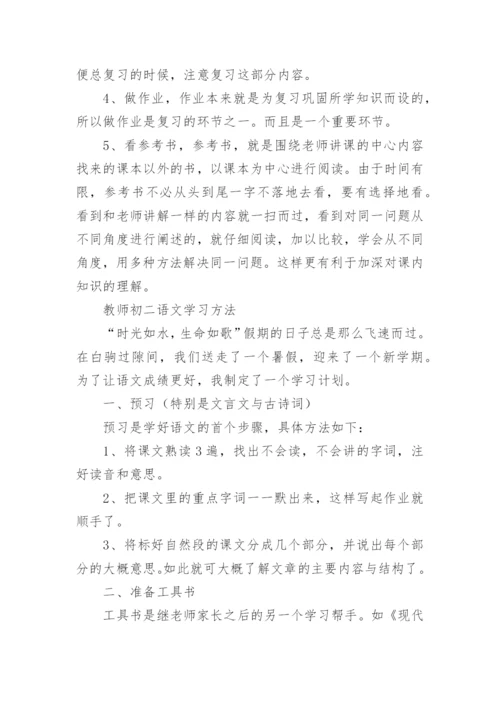 便总复习的时候，注意复习这部分内容。

4、做作业，作业本来就是为复习巩固所学知识而设的，所以做作业是复习的环节之一。而且是一个重要环节。

5、看参考书，参考书，就是围绕老师讲课的中心内容找来的课本以外的书，以课本为中心进行阅读。由于时间有限，参考书不必从头到尾一字不落地去看，要有选择地看。看到和老师讲解一样的内容就一扫而过，看到对同一问题从不同角度进行阐述的，就仔细阅读，加以比较，学会从不同角度，用多种方法解决同一问题。这样更有利于加深对课内知识的理解。

教师初二语文学习方法

“时光如水，生命如歌”假期的日子总是那么飞速而过。在白驹过隙间，我们送走了一个暑假，迎来了一个新学期。为了让语文成绩更好，我制定了一个学习计划。

一、预习（特别是文言文与古诗词）

预习是学好语文的首个步骤，具体方法如下：

1、将课文熟读3遍，找出不会读，不会讲的字词，注好读音和意思。

2、把课文里的重点字词一一默出来，这样写起作业就顺手了。

3、将标好自然段的课文分成几个部分，并说出每个部分的大概意思。如此就可大概了解文章的主要内容与结构了。

二、准备工具书

工具书是继老师家长之后的另一个学习帮手。如《现代